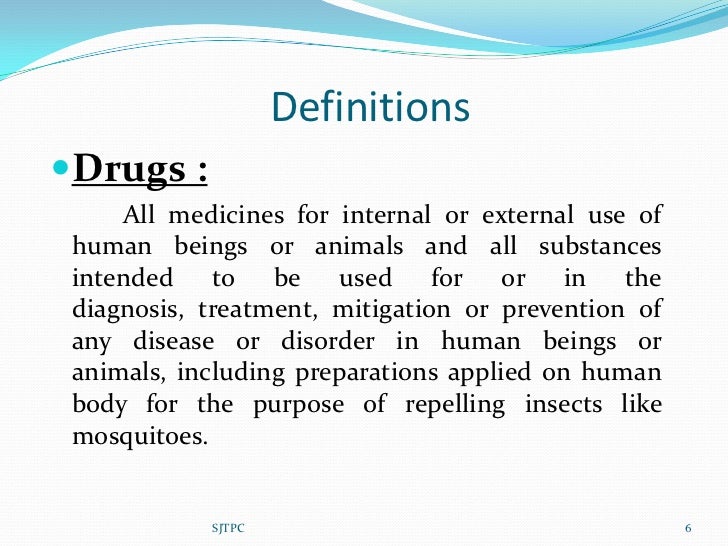 Definitions

Drugs :

All medicines for internal or external use of human beings or animals and all substances intended to be used for or in the diagnosis, treatment, mitigation or prevention of any disease or disorder in human beings or animals, including preparations applied on human body for the purpose of repelling insects like mosquitoes.

SJTPC

6